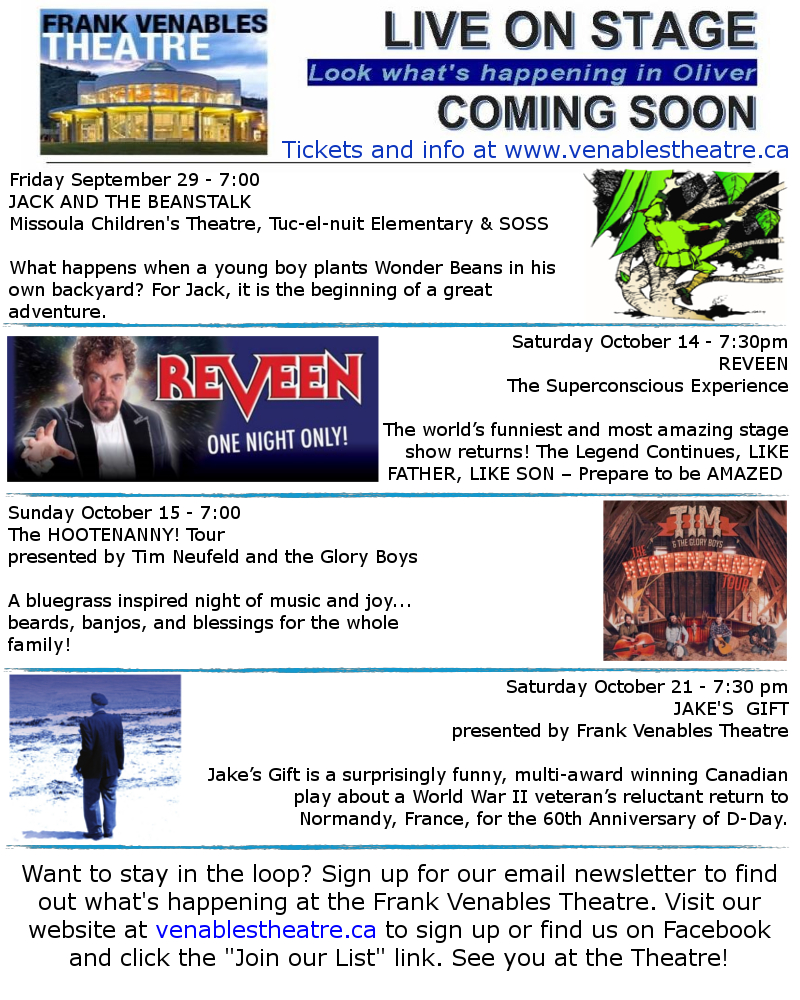 FRANK VENABLES THEATRE

LIVE ON STAGE

Look what's happening in Oliver

COMING SOON

Tickets and info at www.venablestheatre.ca

Friday September 29 - 7:00
JACK AND THE BEANSTALK
Missoula Children's Theatre, Tuc-el-nuit Elementary & SOSS

What happens when a young boy plants Wonder Beans in his own backyard? For Jack, it is the beginning of a great adventure.

REVEEN
ONE NIGHT ONLY!

Saturday October 14 - 7:30pm
REVEEN
The Superconscious Experience

The world's funniest and most amazing stage show returns! The Legend Continues, LIKE FATHER, LIKE SON – Prepare to be AMAZED

Sunday October 15 - 7:00
The HOOTENANNY! Tour
presented by Tim Neufeld and the Glory Boys

A bluegrass inspired night of music and joy... beards, banjos, and blessings for the whole family!

TIM & THE GLORY BOYS
THE HOOTENANNY TOUR

Saturday October 21 - 7:30 pm
JAKE'S GIFT
presented by Frank Venables Theatre

Jake's Gift is a surprisingly funny, multi-award winning Canadian play about a World War II veteran's reluctant return to Normandy, France, for the 60th Anniversary of D-Day.

Want to stay in the loop? Sign up for our email newsletter to find out what's happening at the Frank Venables Theatre. Visit our website at venablestheatre.ca to sign up or find us on Facebook and click the "Join our List" link. See you at the Theatre!